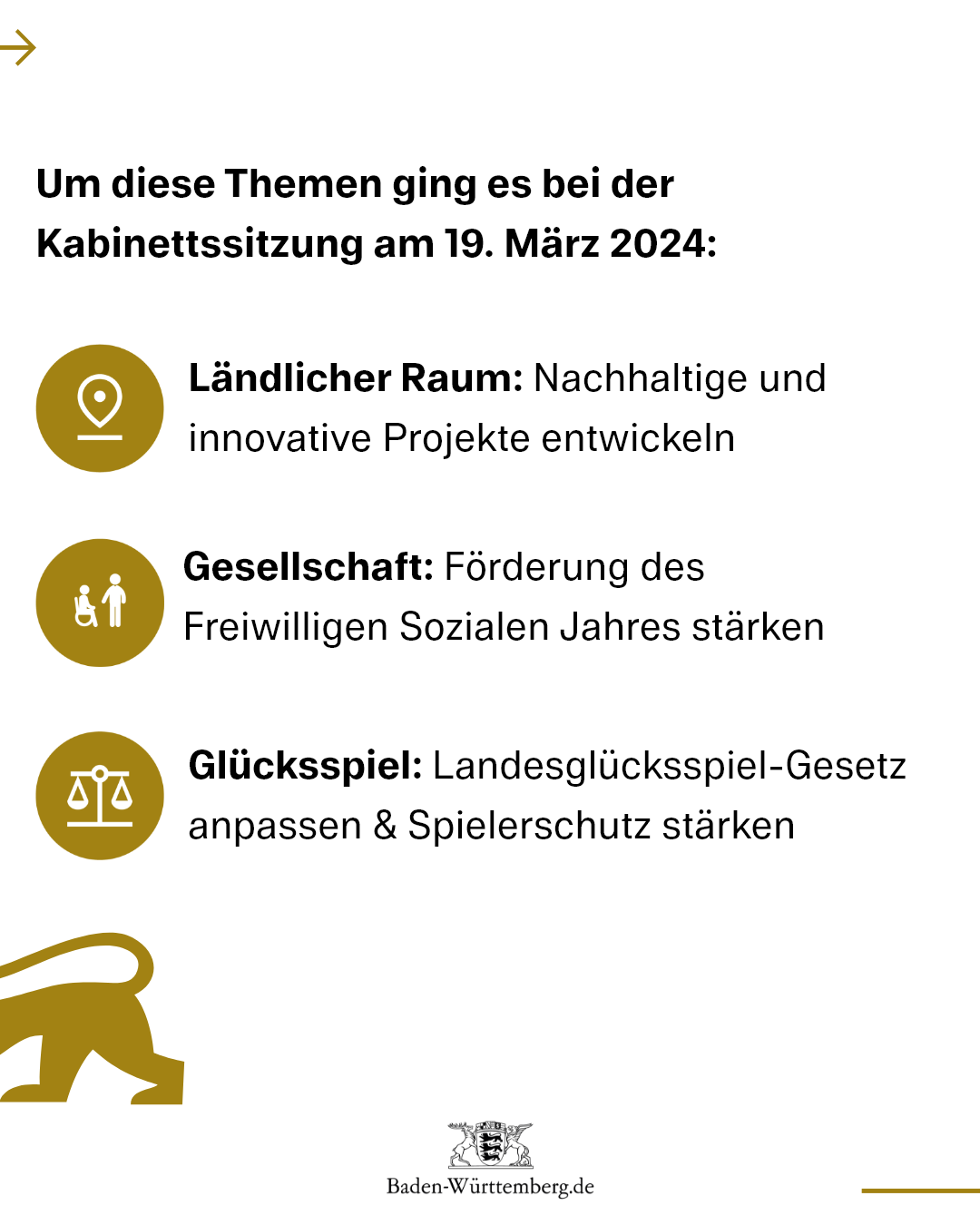 Um diese Themen ging es bei der Kabinettssitzung am 19. März 2024:

Ländlicher Raum: Nachhaltige und innovative Projekte entwickeln

Gesellschaft: Förderung des Freiwilligen Sozialen Jahres stärken

Glücksspiel: Landesglücksspiel-Gesetz anpassen & Spielerschutz stärken

Baden-Württemberg.de